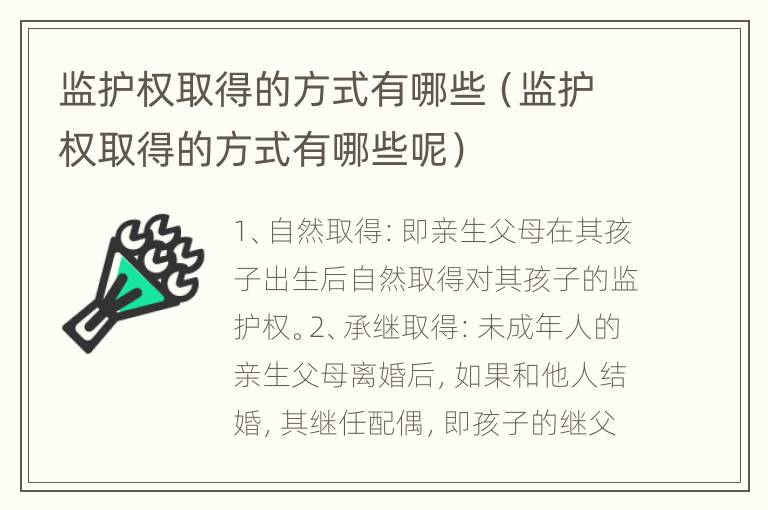 监护权取得的方式有哪些（监护权取得的方式有哪些呢）

1、自然取得：即亲生父母在其孩子出生后自然取得对其孩子的监护权。2、承继取得：未成年人的亲生父母离婚后，如果和他人结婚，其继任配偶，即孩子的继父